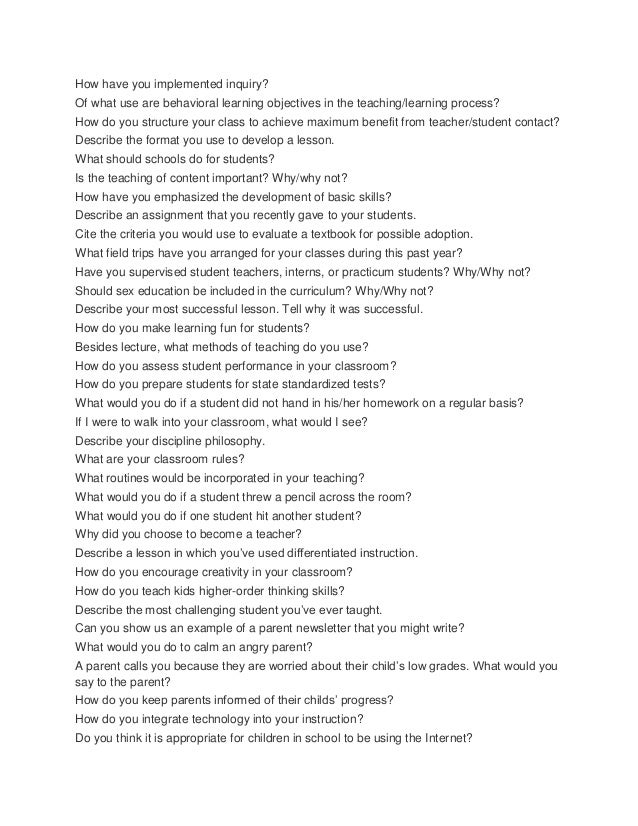 How have you implemented inquiry?
Of what use are behavioral learning objectives in the teaching/learning process?
How do you structure your class to achieve maximum benefit from teacher/student contact?
Describe the format you use to develop a lesson.
What should schools do for students?
Is the teaching of content important? Why/why not?
How have you emphasized the development of basic skills?
Describe an assignment that you recently gave to your students.
Cite the criteria you would use to evaluate a textbook for possible adoption.
What field trips have you arranged for your classes during this past year?
Have you supervised student teachers, interns, or practicum students? Why/Why not?
Should sex education be included in the curriculum? Why/Why not?
Describe your most successful lesson. Tell why it was successful.
How do you make learning fun for students?
Besides lecture, what methods of teaching do you use?
How do you assess student performance in your classroom?
How do you prepare students for state standardized tests?
What would you do if a student did not hand in his/her homework on a regular basis?
If I were to walk into your classroom, what would I see?
Describe your discipline philosophy.
What are your classroom rules?
What routines would be incorporated in your teaching?
What would you do if a student threw a pencil across the room?
What would you do if one student hit another student?
Why did you choose to become a teacher?
Describe a lesson in which you've used differentiated instruction.
How do you encourage creativity in your classroom?
How do you teach kids higher-order thinking skills?
Describe the most challenging student you've ever taught.
Can you show us an example of a parent newsletter that you might write?
What would you do to calm an angry parent?
A parent calls you because they are worried about their child's low grades. What would you say to the parent?
How do you keep parents informed of their childs' progress?
How do you integrate technology into your instruction?
Do you think it is appropriate for children in school to be using the Internet?